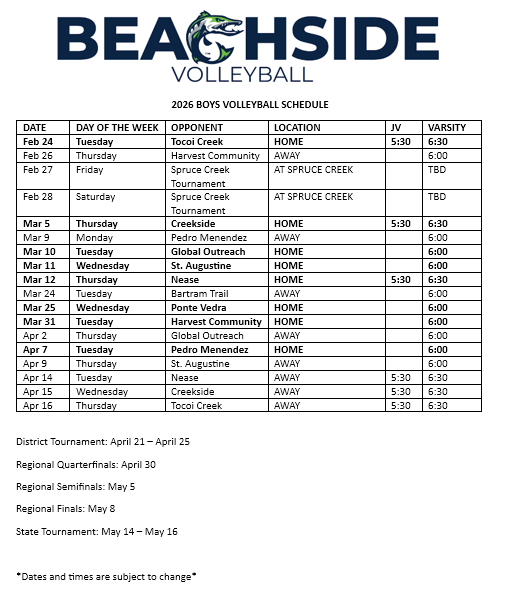 BEACHSIDE
VOLLEYBALL

2026 BOYS VOLLEYBALL SCHEDULE

| DATE | DAY OF THE WEEK | OPPONENT | LOCATION | JV | VARSITY |
|---|---|---|---|---|---|
| Feb 24 | Tuesday | Tocoi Creek | HOME | 5:30 | 6:30 |
| Feb 26 | Thursday | Harvest Community | AWAY | | 6:00 |
| Feb 27 | Friday | Spruce Creek Tournament | AT SPRUCE CREEK | | TBD |
| Feb 28 | Saturday | Spruce Creek Tournament | AT SPRUCE CREEK | | TBD |
| Mar 5 | Thursday | Creekside | HOME | 5:30 | 6:30 |
| Mar 9 | Monday | Pedro Menendez | AWAY | | 6:00 |
| Mar 10 | Tuesday | Global Outreach | HOME | | 6:00 |
| Mar 11 | Wednesday | St. Augustine | HOME | | 6:00 |
| Mar 12 | Thursday | Nease | HOME | 5:30 | 6:30 |
| Mar 24 | Tuesday | Bartram Trail | AWAY | | 6:00 |
| Mar 25 | Wednesday | Ponte Vedra | HOME | | 6:00 |
| Mar 31 | Tuesday | Harvest Community | HOME | | 6:00 |
| Apr 2 | Thursday | Global Outreach | AWAY | | 6:00 |
| Apr 7 | Tuesday | Pedro Menendez | HOME | | 6:00 |
| Apr 9 | Thursday | St. Augustine | AWAY | | 6:00 |
| Apr 14 | Tuesday | Nease | AWAY | 5:30 | 6:30 |
| Apr 15 | Wednesday | Creekside | AWAY | 5:30 | 6:30 |
| Apr 16 | Thursday | Tocoi Creek | AWAY | 5:30 | 6:30 |

District Tournament: April 21 – April 25

Regional Quarterfinals: April 30

Regional Semifinals: May 5

Regional Finals: May 8

State Tournament: May 14 – May 16

*Dates and times are subject to change*